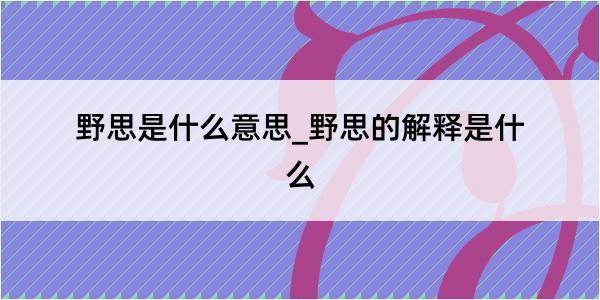 野思是什么意思_野思的解释是什么